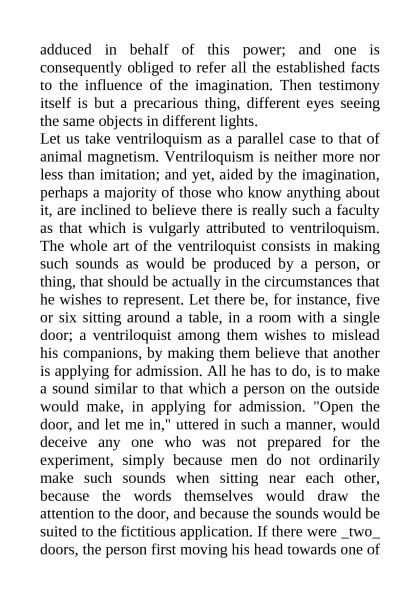 adduced in behalf of this power; and one is consequently obliged to refer all the established facts to the influence of the imagination. Then testimony itself is but a precarious thing, different eyes seeing the same objects in different lights.
Let us take ventriloquism as a parallel case to that of animal magnetism. Ventriloquism is neither more nor less than imitation; and yet, aided by the imagination, perhaps a majority of those who know anything about it, are inclined to believe there is really such a faculty as that which is vulgarly attributed to ventriloquism. The whole art of the ventriloquist consists in making such sounds as would be produced by a person, or thing, that should be actually in the circumstances that he wishes to represent. Let there be, for instance, five or six sitting around a table, in a room with a single door; a ventriloquist among them wishes to mislead his companions, by making them believe that another is applying for admission. All he has to do, is to make a sound similar to that which a person on the outside would make, in applying for admission. "Open the door, and let me in," uttered in such a manner, would deceive any one who was not prepared for the experiment, simply because men do not ordinarily make such sounds when sitting near each other, because the words themselves would draw the attention to the door, and because the sounds would be suited to the fictitious application. If there were _two_ doors, the person first moving his head towards one of